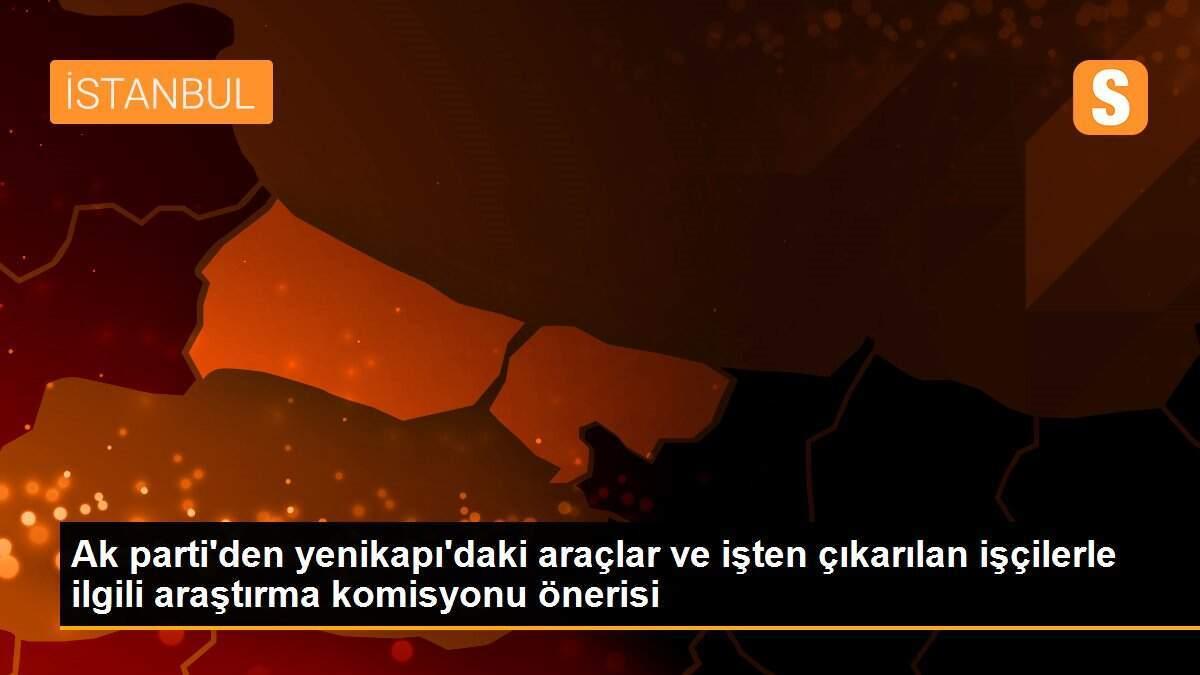 İSTANBUL

S

Ak parti'den yenikapı'daki araçlar ve işten çıkarılan işçilerle ilgili araştırma komisyonu önerisi